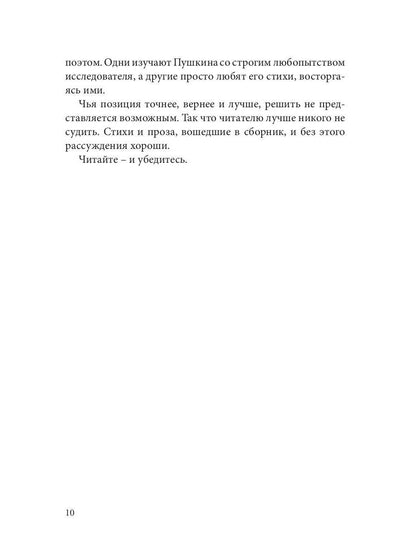 поэтом. Одни изучают Пушкина со строгим любопытством исследователя, а другие просто любят его стихи, восторгаясь ими.

Чья позиция точнее, вернее и лучше, решить не представляется возможным. Так что читателю лучше никого не судить. Стихи и проза, вошедшие в сборник, и без этого рассуждения хороши.

Читайте – и убедитесь.

10